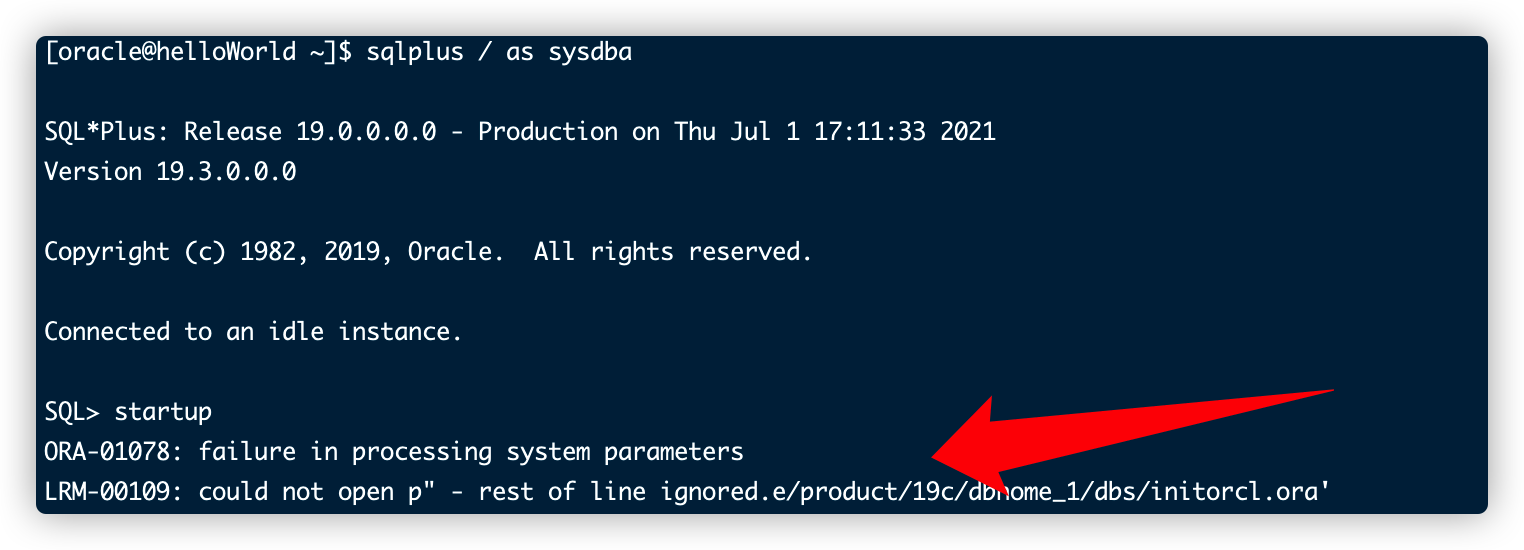 [oracle@helloWorld ~]$ sqlplus / as sysdba

SQL*Plus: Release 19.0.0.0.0 - Production on Thu Jul 1 17:11:33 2021
Version 19.3.0.0.0

Copyright (c) 1982, 2019, Oracle.  All rights reserved.

Connected to an idle instance.

SQL> startup
ORA-01078: failure in processing system parameters
LRM-00109: could not open p" - rest of line ignored.e/product/19c/dbhome_1/dbs/initorcl.ora'